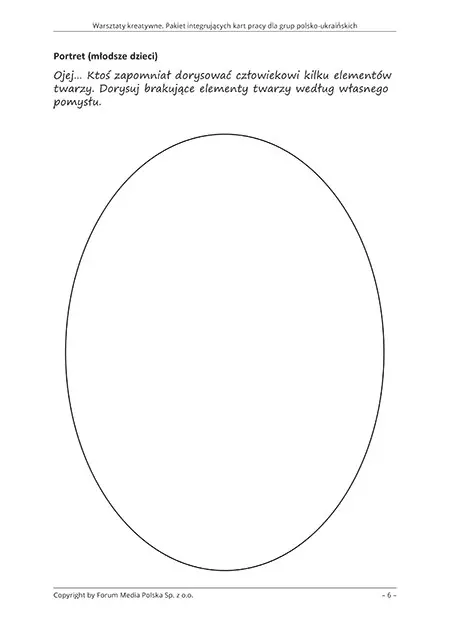 Warsztaty kreatywne. Pakiet integrujących kart pracy dla grup polsko-ukraińskich

Portret (młodsze dzieci)

Ojej... Ktoś zapomniał dorysować człowiekowi kilku elementów twarzy. Dorysuj brakujące elementy twarzy według własnego pomysłu.

Copyright by Forum Media Polska Sp. z o.o.

– 6 –